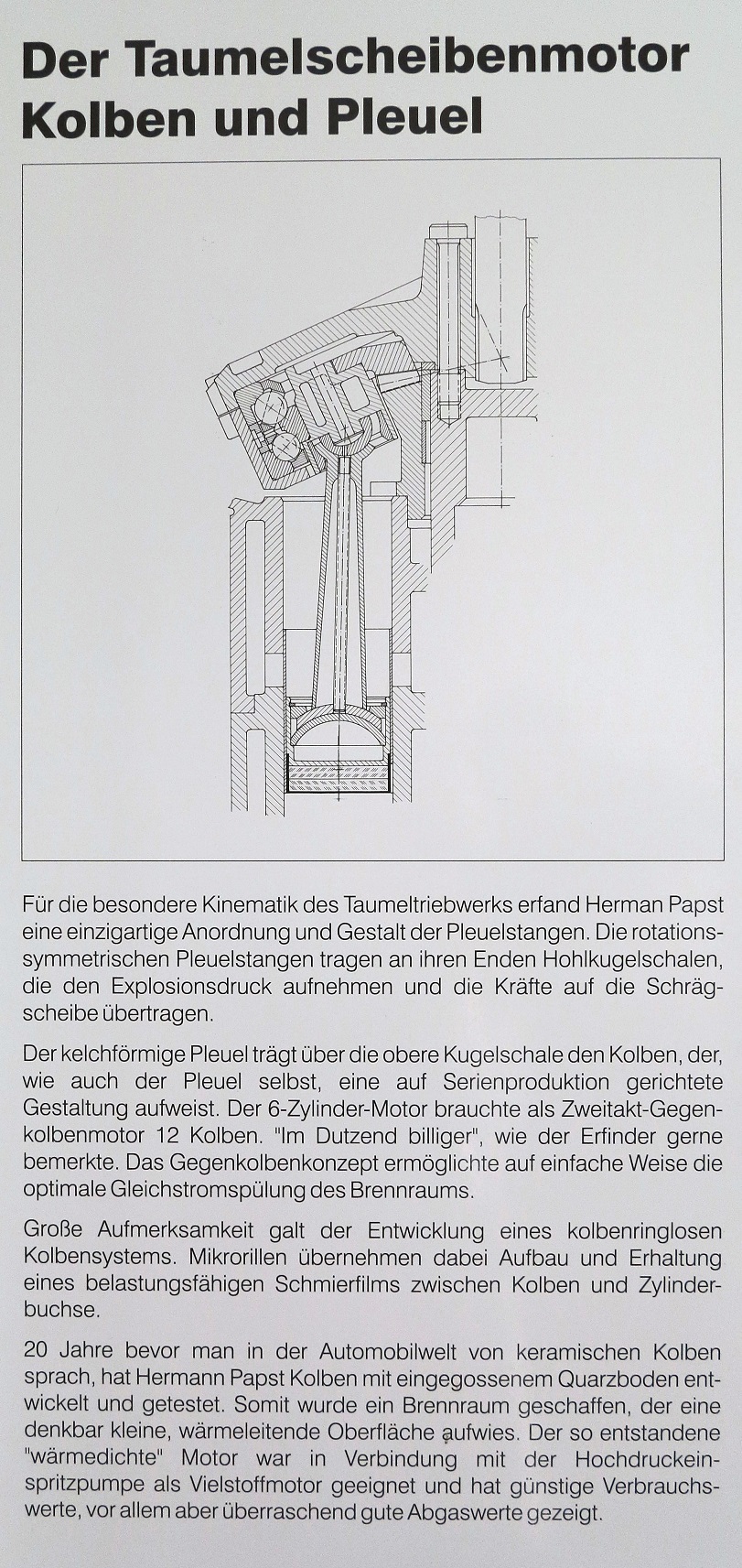 Der Taumelscheibenmotor
Kolben und Pleuel

Für die besondere Kinematik des Taumeltriebwerks erfand Herman Papst eine einzigartige Anordnung und Gestalt der Pleuelstangen. Die rotationssymmetrischen Pleuelstangen tragen an ihren Enden Hohlkugelschalen, die den Explosionsdruck aufnehmen und die Kräfte auf die Schrägscheibe übertragen.

Der kelchförmige Pleuel trägt über die obere Kugelschale den Kolben, der, wie auch der Pleuel selbst, eine auf Serienproduktion gerichtete Gestaltung aufweist. Der 6-Zylinder-Motor brauchte als Zweitakt-Gegenkolbenmotor 12 Kolben. "Im Dutzend billiger", wie der Erfinder gerne bemerkte. Das Gegenkolbenkonzept ermöglichte auf einfache Weise die optimale Gleichstromspülung des Brennraums.

Große Aufmerksamkeit galt der Entwicklung eines kolbenringlosen Kolbensystems. Mikrorillen übernehmen dabei Aufbau und Erhaltung eines belastungsfähigen Schmierfilms zwischen Kolben und Zylinderbuchse.

20 Jahre bevor man in der Automobilwelt von keramischen Kolben sprach, hat Hermann Papst Kolben mit eingegossenem Quarzboden entwickelt und getestet. Somit wurde ein Brennraum geschaffen, der eine denkbar kleine, wärmeleitende Oberfläche aufwies. Der so entstandene "wärmedichte" Motor war in Verbindung mit der Hochdruckeinspritzpumpe als Vielstoffmotor geeignet und hat günstige Verbrauchswerte, vor allem aber überraschend gute Abgaswerte gezeigt.